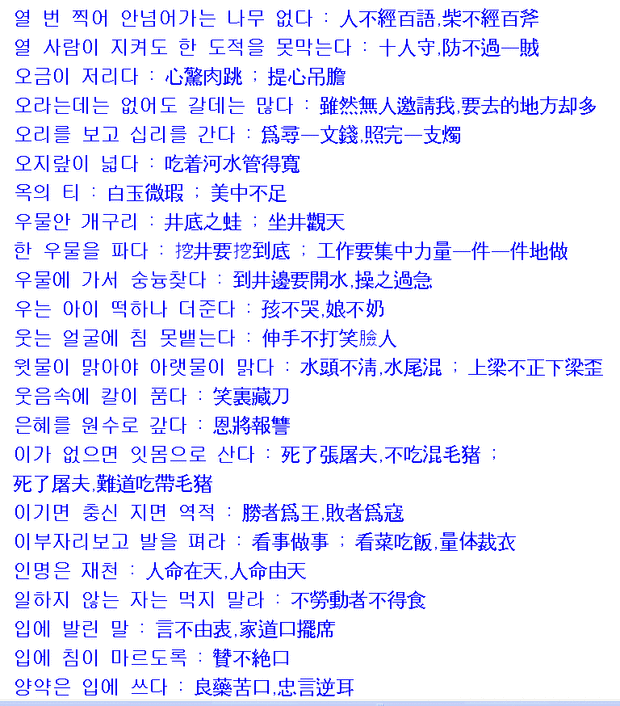 열 번 찍어 안넘어가는 나무 없다 : 人不經百語,柴不經百斧
열 사람이 지켜도 한 도적을 못막는다 : 十人守,防不過一賊
오금이 저리다 : 心驚肉跳 ; 提心吊膽
오라는데는 없어도 갈데는 많다 : 雖然無人邀請我,要去的地方却多
오리를 보고 십리를 간다 : 爲尋一文錢,照完一支燭
오지랖이 넓다 : 吃着河水管得寬
옥의 티 : 白玉微瑕 ; 美中不足
우물안 개구리 : 井底之蛙 ; 坐井觀天
한 우물을 파다 : 挖井要挖到底 ; 工作要集中力量一件一件地做
우물에 가서 숭늉찾다 : 到井邊要開水,操之過急
우는 아이 떡하나 더준다 : 孩不哭,娘不奶
웃는 얼굴에 침 못뱉는다 : 伸手不打笑臉人
윗물이 맑아야 아랫물이 맑다 : 水頭不淸,水尾混 ; 上梁不正下梁歪
웃음속에 칼이 품다 : 笑裏藏刀
은혜를 원수로 갚다 : 恩將報讐
이가 없으면 잇몸으로 산다 : 死了張屠夫,不吃混毛猪 ; 死了屠夫,難道吃帶毛猪
이기면 충신 지면 역적 : 勝者爲王,敗者爲寇
이부자리보고 발을 펴라 : 看事做事 ; 看菜吃飯,量体裁衣
인명은 재천 : 人命在天,人命由天
일하지 않는 자는 먹지 말라 : 不勞動者不得食
입에 발린 말 : 言不由衷,家道口擺席
입에 침이 마르도록 : 贊不絶口
양약은 입에 쓰다 : 良藥苦口,忠言逆耳